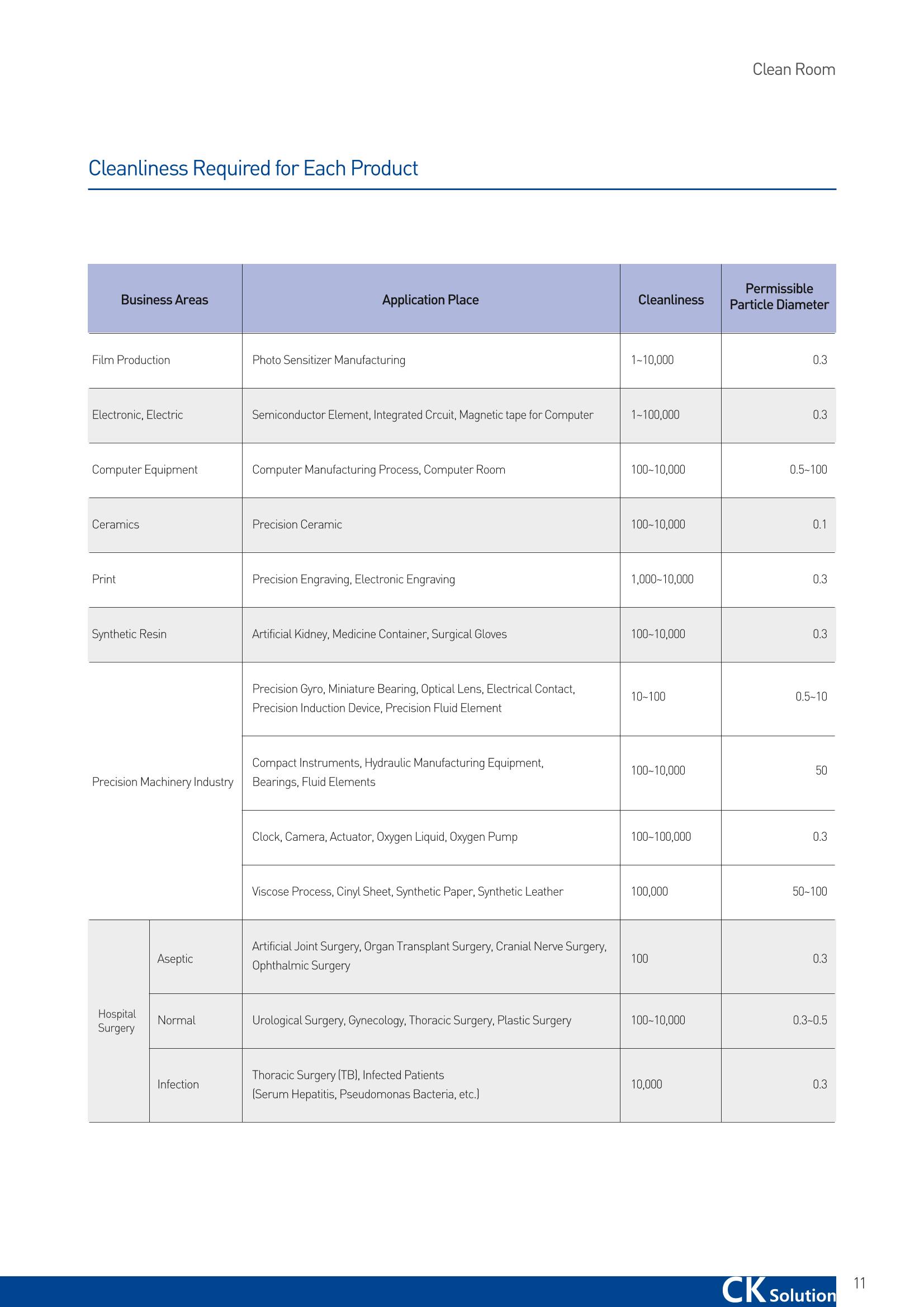 Clean Room

Cleanliness Required for Each Product

| Business Areas | | Application Place | Cleanliness | Permissible Particle Diameter |
|---|---|---|---|---|
| Film Production | | Photo Sensitizer Manufacturing | 1~10,000 | 0.3 |
| Electronic, Electric | | Semiconductor Element, Integrated Crcuit, Magnetic tape for Computer | 1~100,000 | 0.3 |
| Computer Equipment | | Computer Manufacturing Process, Computer Room | 100~10,000 | 0.5~100 |
| Ceramics | | Precision Ceramic | 100~10,000 | 0.1 |
| Print | | Precision Engraving, Electronic Engraving | 1,000~10,000 | 0.3 |
| Synthetic Resin | | Artificial Kidney, Medicine Container, Surgical Gloves | 100~10,000 | 0.3 |
| Precision Machinery Industry | | Precision Gyro, Miniature Bearing, Optical Lens, Electrical Contact, Precision Induction Device, Precision Fluid Element | 10~100 | 0.5~10 |
| | | Compact Instruments, Hydraulic Manufacturing Equipment, Bearings, Fluid Elements | 100~10,000 | 50 |
| | | Clock, Camera, Actuator, Oxygen Liquid, Oxygen Pump | 100~100,000 | 0.3 |
| | | Viscose Process, Cinyl Sheet, Synthetic Paper, Synthetic Leather | 100,000 | 50~100 |
| Hospital Surgery | Aseptic | Artificial Joint Surgery, Organ Transplant Surgery, Cranial Nerve Surgery, Ophthalmic Surgery | 100 | 0.3 |
| | Normal | Urological Surgery, Gynecology, Thoracic Surgery, Plastic Surgery | 100~10,000 | 0.3~0.5 |
| | Infection | Thoracic Surgery (TB), Infected Patients (Serum Hepatitis, Pseudomonas Bacteria, etc.) | 10,000 | 0.3 |

CK Solution

11